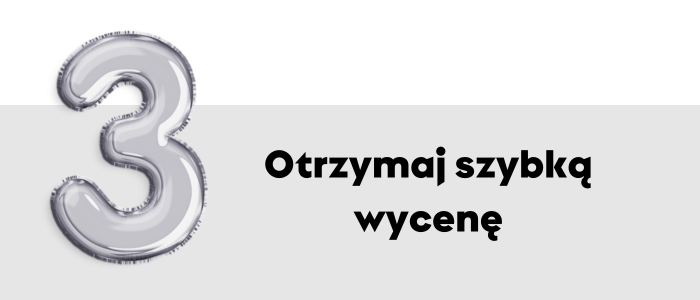 3

Otrzymaj szybką wycenę